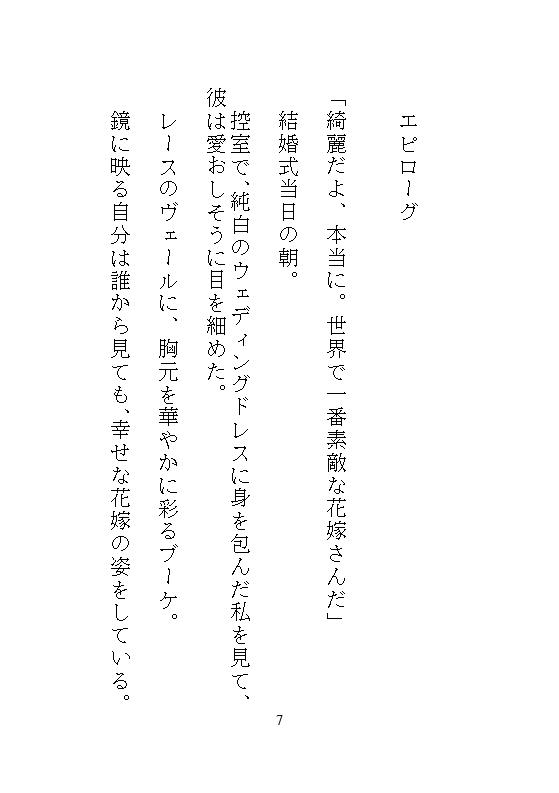 エピローグ

「綺麗だよ、本当に。世界で一番素敵な花嫁さんだ」

結婚式当日の朝。

控室で、純白のウェディングドレスに身を包んだ私を見て、彼は愛おしそうに目を細めた。

レースのヴェールに、胸元を華やかに彩るブーケ。

鏡に映る自分は誰から見ても、幸せな花嫁の姿をしている。

7